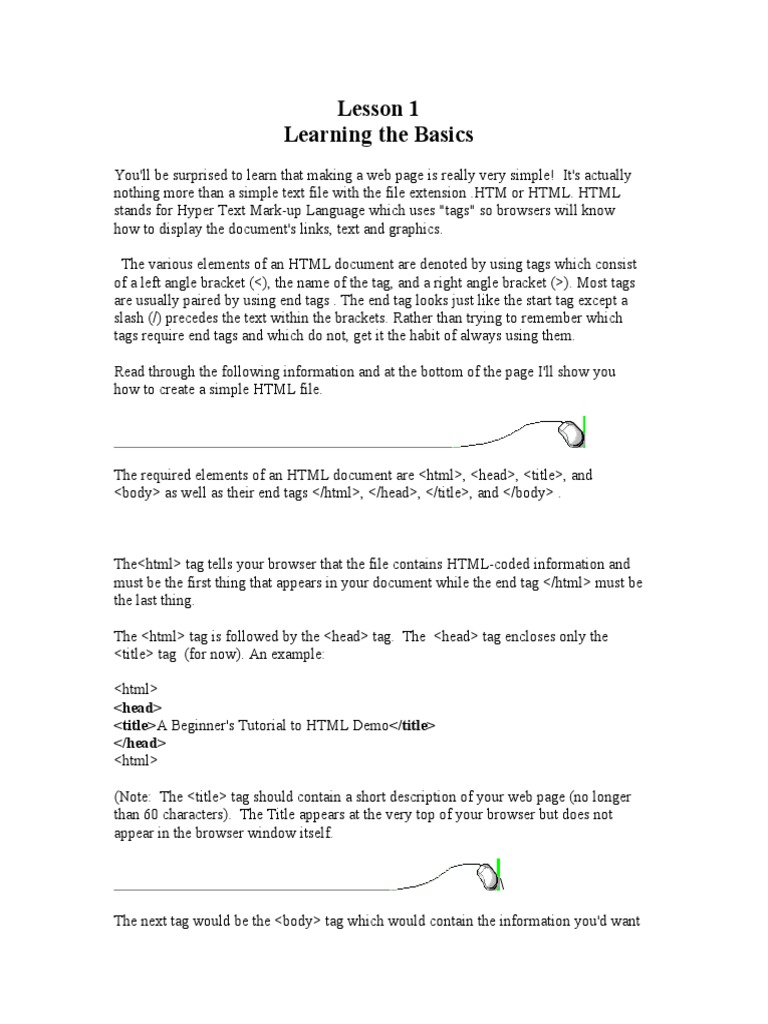 Lesson 1
Learning the Basics

You'll be surprised to learn that making a web page is really very simple! It's actually nothing more than a simple text file with the file extension .HTM or HTML. HTML stands for Hyper Text Mark-up Language which uses "tags" so browsers will know how to display the document's links, text and graphics.

The various elements of an HTML document are denoted by using tags which consist of a left angle bracket (<), the name of the tag, and a right angle bracket (>). Most tags are usually paired by using end tags . The end tag looks just like the start tag except a slash (/) precedes the text within the brackets. Rather than trying to remember which tags require end tags and which do not, get it the habit of always using them.

Read through the following information and at the bottom of the page I'll show you how to create a simple HTML file.

The required elements of an HTML document are <html>, <head>, <title>, and <body> as well as their end tags </html>, </head>, </title>, and </body> .

The<html> tag tells your browser that the file contains HTML-coded information and must be the first thing that appears in your document while the end tag </html> must be the last thing.

The <html> tag is followed by the <head> tag. The <head> tag encloses only the <title> tag (for now). An example:

<html>
<head>
<title>A Beginner's Tutorial to HTML Demo</title>
</head>
<html>

(Note: The <title> tag should contain a short description of your web page (no longer than 60 characters). The Title appears at the very top of your browser but does not appear in the browser window itself.

The next tag would be the <body> tag which would contain the information you'd want